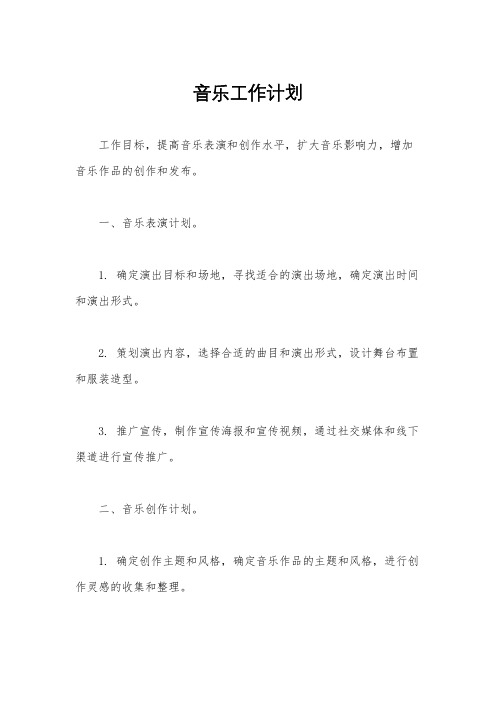 音乐工作计划

工作目标，提高音乐表演和创作水平，扩大音乐影响力，增加音乐作品的创作和发布。

一、音乐表演计划。

1. 确定演出目标和场地，寻找适合的演出场地，确定演出时间和演出形式。

2. 策划演出内容，选择合适的曲目和演出形式，设计舞台布置和服装造型。

3. 推广宣传，制作宣传海报和宣传视频，通过社交媒体和线下渠道进行宣传推广。

二、音乐创作计划。

1. 确定创作主题和风格，确定音乐作品的主题和风格，进行创作灵感的收集和整理。